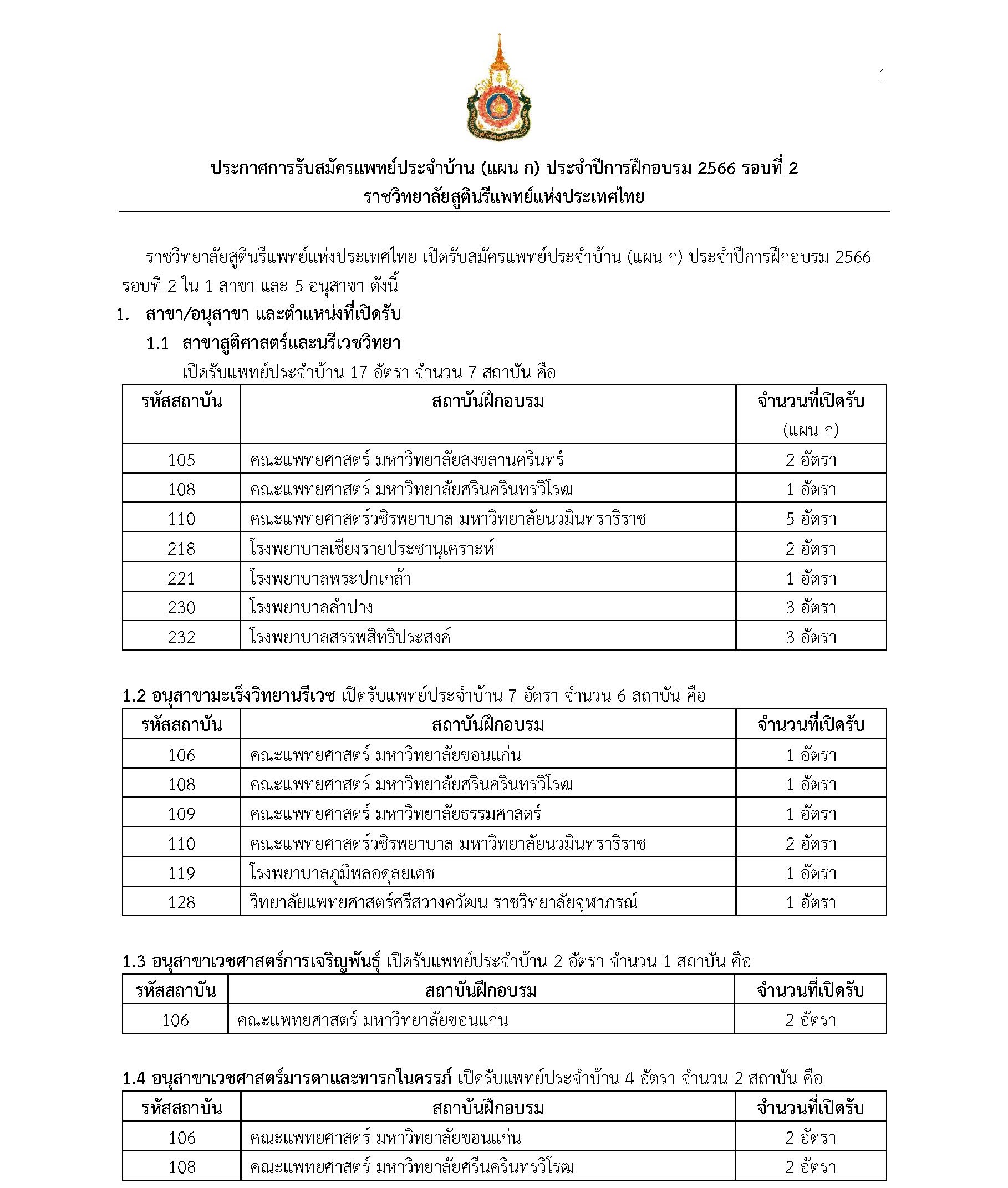 1

ประกาศการรับสมัครแพทย์ประจำบ้าน (แผน ก) ประจำปีการฝึกอบรม 2566 รอบที่ 2
ราชวิทยาลัยสูตินรีแพทย์แห่งประเทศไทย

ราชวิทยาลัยสูตินรีแพทย์แห่งประเทศไทย เปิดรับสมัครแพทย์ประจำบ้าน (แผน ก) ประจำปีการฝึกอบรม 2566 รอบที่ 2 ใน 1 สาขา และ 5 อนุสาขา ดังนี้

1. สาขา/อนุสาขา และตำแหน่งที่เปิดรับ

1.1 สาขาสูติศาสตร์และนรีเวชวิทยา

เปิดรับแพทย์ประจำบ้าน 17 อัตรา จำนวน 7 สถาบัน คือ

| รหัสสถาบัน | สถาบันฝึกอบรม | จำนวนที่เปิดรับ (แผน ก) |
|---|---|---|
| 105 | คณะแพทยศาสตร์ มหาวิทยาลัยสงขลานครินทร์ | 2 อัตรา |
| 108 | คณะแพทยศาสตร์ มหาวิทยาลัยศรีนครินทรวิโรฒ | 1 อัตรา |
| 110 | คณะแพทยศาสตร์วชิรพยาบาล มหาวิทยาลัยนวมินทราธิราช | 5 อัตรา |
| 218 | โรงพยาบาลเชียงรายประชานุเคราะห์ | 2 อัตรา |
| 221 | โรงพยาบาลพระปกเกล้า | 1 อัตรา |
| 230 | โรงพยาบาลลำปาง | 3 อัตรา |
| 232 | โรงพยาบาลสรรพสิทธิประสงค์ | 3 อัตรา |

1.2 อนุสาขามะเร็งวิทยานรีเวช เปิดรับแพทย์ประจำบ้าน 7 อัตรา จำนวน 6 สถาบัน คือ

| รหัสสถาบัน | สถาบันฝึกอบรม | จำนวนที่เปิดรับ |
|---|---|---|
| 106 | คณะแพทยศาสตร์ มหาวิทยาลัยขอนแก่น | 1 อัตรา |
| 108 | คณะแพทยศาสตร์ มหาวิทยาลัยศรีนครินทรวิโรฒ | 1 อัตรา |
| 109 | คณะแพทยศาสตร์ มหาวิทยาลัยธรรมศาสตร์ | 1 อัตรา |
| 110 | คณะแพทยศาสตร์วชิรพยาบาล มหาวิทยาลัยนวมินทราธิราช | 2 อัตรา |
| 119 | โรงพยาบาลภูมิพลอดุลยเดช | 1 อัตรา |
| 128 | วิทยาลัยแพทยศาสตร์ศรีสวางควัฒน ราชวิทยาลัยจุฬาภรณ์ | 1 อัตรา |

1.3 อนุสาขาเวชศาสตร์การเจริญพันธุ์ เปิดรับแพทย์ประจำบ้าน 2 อัตรา จำนวน 1 สถาบัน คือ

| รหัสสถาบัน | สถาบันฝึกอบรม | จำนวนที่เปิดรับ |
|---|---|---|
| 106 | คณะแพทยศาสตร์ มหาวิทยาลัยขอนแก่น | 2 อัตรา |

1.4 อนุสาขาเวชศาสตร์มารดาและทารกในครรภ์ เปิดรับแพทย์ประจำบ้าน 4 อัตรา จำนวน 2 สถาบัน คือ

| รหัสสถาบัน | สถาบันฝึกอบรม | จำนวนที่เปิดรับ |
|---|---|---|
| 106 | คณะแพทยศาสตร์ มหาวิทยาลัยขอนแก่น | 2 อัตรา |
| 108 | คณะแพทยศาสตร์ มหาวิทยาลัยศรีนครินทรวิโรฒ | 2 อัตรา |